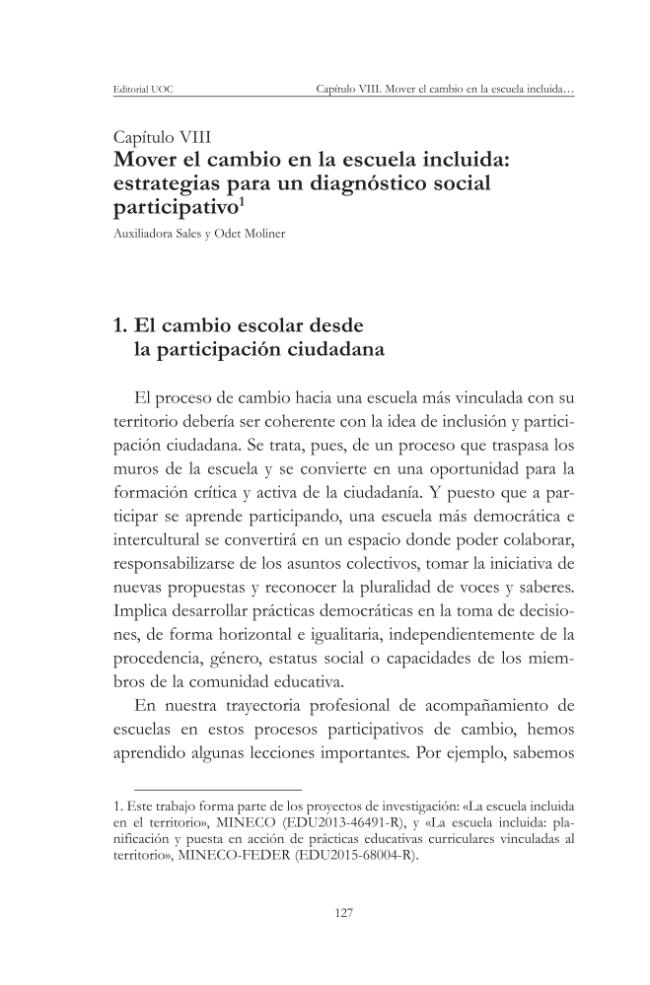 Editorial UOC

Capítulo VIII. Mover el cambio en la escuela incluida…

Capítulo VIII
Mover el cambio en la escuela incluida: estrategias para un diagnóstico social participativo$^{1}$

Auxiliadora Sales y Odet Moliner

1. El cambio escolar desde la participación ciudadana

El proceso de cambio hacia una escuela más vinculada con su territorio debería ser coherente con la idea de inclusión y participación ciudadana. Se trata, pues, de un proceso que traspasa los muros de la escuela y se convierte en una oportunidad para la formación crítica y activa de la ciudadanía. Y puesto que a participar se aprende participando, una escuela más democrática e intercultural se convertirá en un espacio donde poder colaborar, responsabilizarse de los asuntos colectivos, tomar la iniciativa de nuevas propuestas y reconocer la pluralidad de voces y saberes. Implica desarrollar prácticas democráticas en la toma de decisiones, de forma horizontal e igualitaria, independientemente de la procedencia, género, estatus social o capacidades de los miembros de la comunidad educativa.

En nuestra trayectoria profesional de acompañamiento de escuelas en estos procesos participativos de cambio, hemos aprendido algunas lecciones importantes. Por ejemplo, sabemos

1. Este trabajo forma parte de los proyectos de investigación: «La escuela incluida en el territorio», MINECO (EDU2013-46491-R), y «La escuela incluida: planificación y puesta en acción de prácticas educativas curriculares vinculadas al territorio», MINECO-FEDER (EDU2015-68004-R).

127